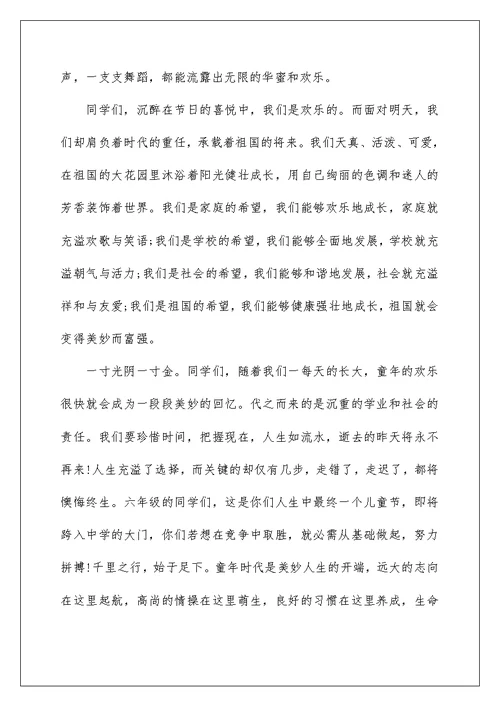 声，一支支舞蹈，都能流露出无限的华蜜和欢乐。

同学们，沉醉在节日的喜悦中，我们是欢乐的。而面对明天，我们却肩负着时代的重任，承载着祖国的将来。我们天真、活泼、可爱，在祖国的大花园里沐浴着阳光健壮成长，用自己绚丽的色调和迷人的芳香装饰着世界。我们是家庭的希望，我们能够欢乐地成长，家庭就充溢欢歌与笑语;我们是学校的希望，我们能够全面地发展，学校就充溢朝气与活力;我们是社会的希望，我们能够和谐地发展，社会就充溢祥和与友爱;我们是祖国的希望，我们能够健康强壮地成长，祖国就会变得美妙而富强。

一寸光阴一寸金。同学们，随着我们一每天的长大，童年的欢乐很快就会成为一段段美妙的回忆。代之而来的是沉重的学业和社会的责任。我们要珍惜时间，把握现在，人生如流水，逝去的昨天将永不再来!人生充溢了选择，而关键的却仅有几步，走错了，走迟了，都将懊悔终生。六年级的同学们，这是你们人生中最终一个儿童节，即将跨入中学的大门，你们若想在竞争中取胜，就必需从基础做起，努力拼搏!千里之行，始于足下。童年时代是美妙人生的开端，远大的志向在这里起航，高尚的情操在这里萌生，良好的习惯在这里养成，生命